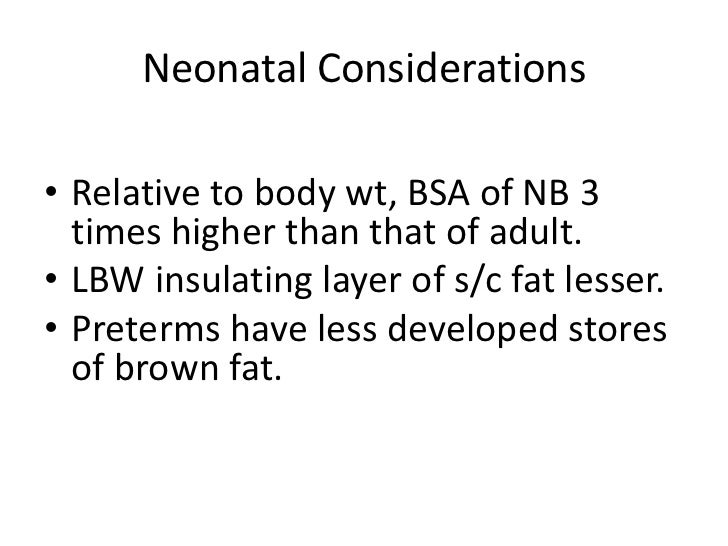 Neonatal Considerations

• Relative to body wt, BSA of NB 3 times higher than that of adult.
• LBW insulating layer of s/c fat lesser.
• Preterms have less developed stores of brown fat.